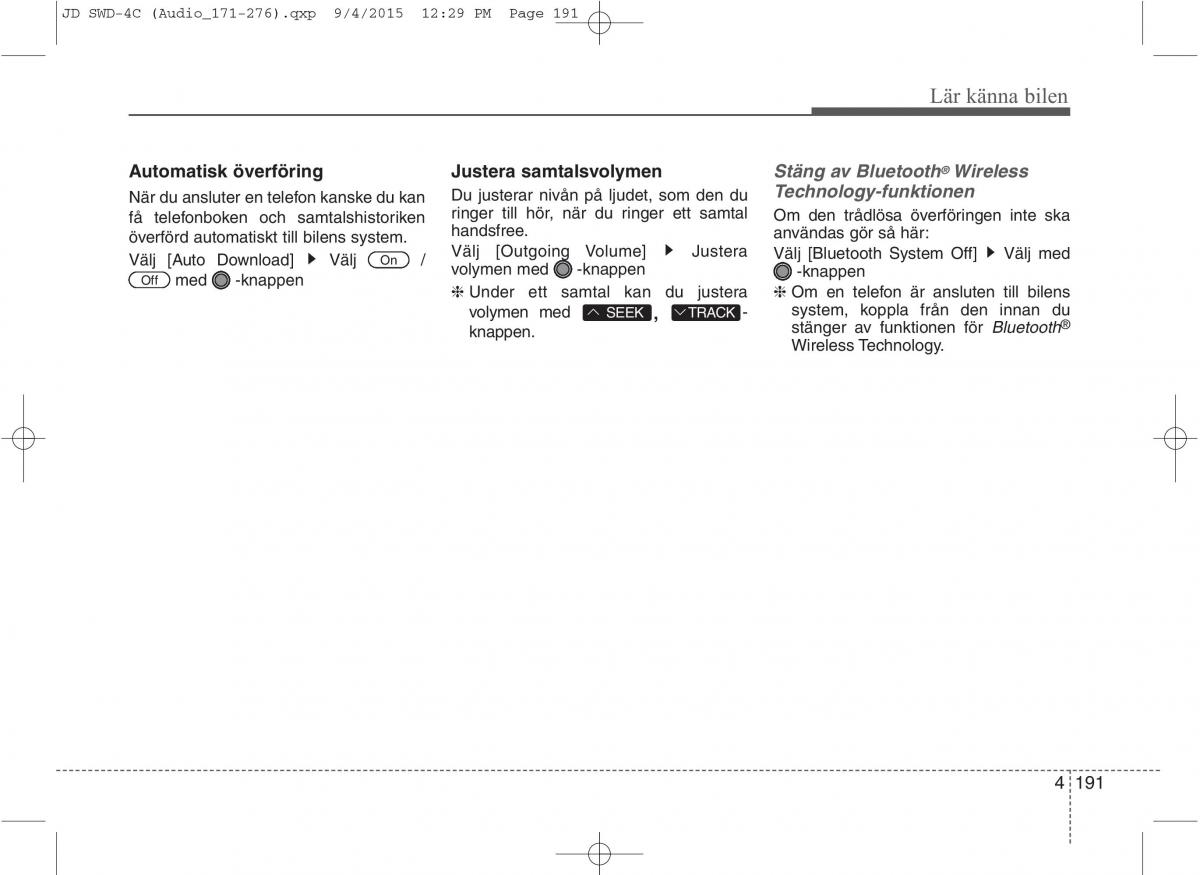 JD SWD-4C (Audio_171-276).qxp 9/4/2015 12:29 PM Page 191

Lär känna bilen

Automatisk överföring

När du ansluter en telefon kanske du kan få telefonboken och samtalshistoriken överförd automatiskt till bilens system.

Välj [Auto Download] ▶ Välj On / Off med -knappen

Justera samtalsvolymen

Du justerar nivån på ljudet, som den du ringer till hör, när du ringer ett samtal handsfree.

Välj [Outgoing Volume] ▶ Justera volymen med -knappen

❈ Under ett samtal kan du justera volymen med ∧ SEEK , ∨ TRACK -knappen.

Stäng av Bluetooth® Wireless Technology-funktionen

Om den trådlösa överföringen inte ska användas gör så här:

Välj [Bluetooth System Off] ▶ Välj med -knappen

❈ Om en telefon är ansluten till bilens system, koppla från den innan du stänger av funktionen för Bluetooth® Wireless Technology.

4 191